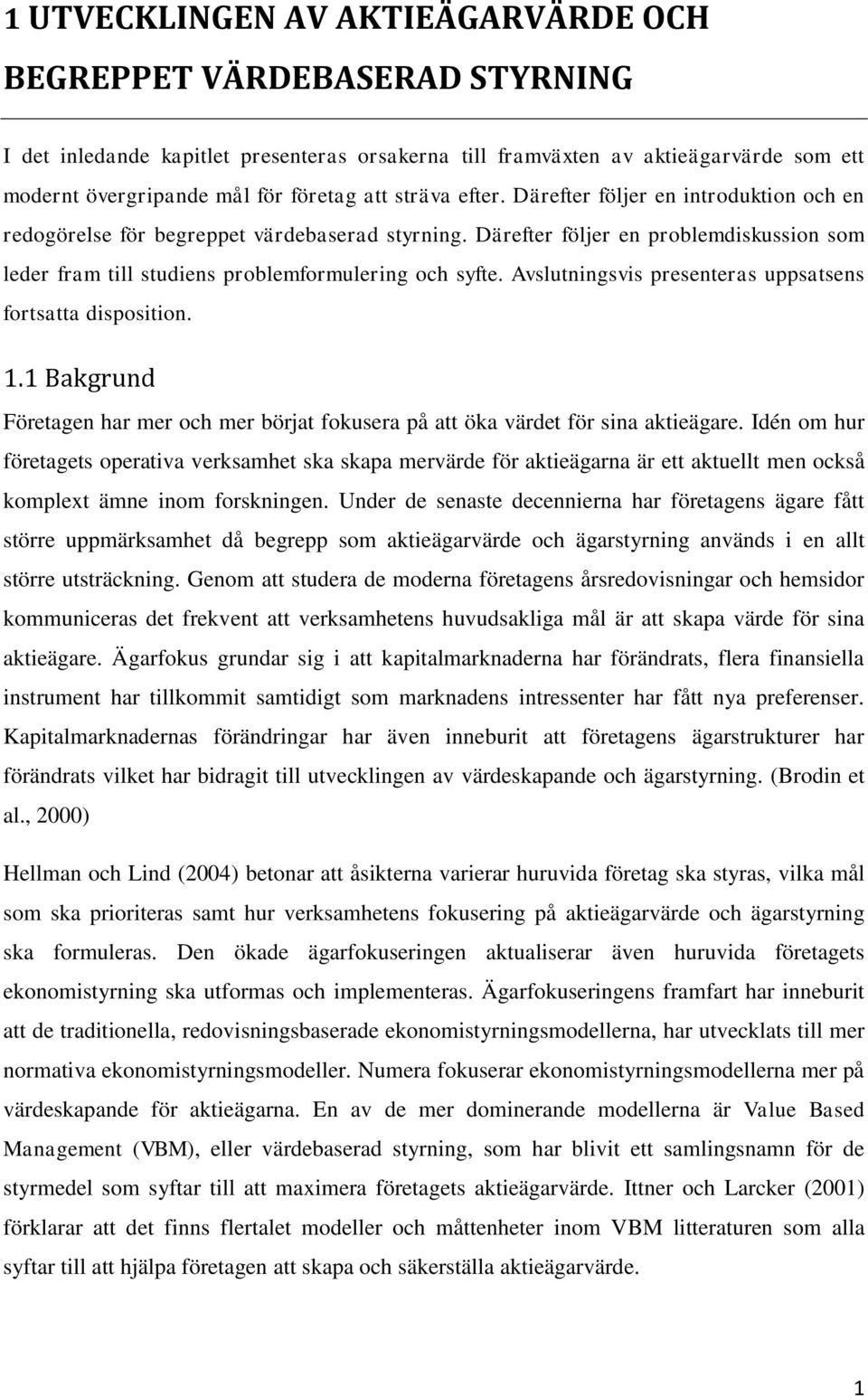 1 UTVECKLINGEN AV AKTIEÄGARVÄRDE OCH BEGREPPET VÄRDEBASERAD STYRNING

I det inledande kapitlet presenteras orsakerna till framväxten av aktieägarvärde som ett modernt övergripande mål för företag att sträva efter. Därefter följer en introduktion och en redogörelse för begreppet värdebaserad styrning. Därefter följer en problemdiskussion som leder fram till studiens problemformulering och syfte. Avslutningsvis presenteras uppsatsens fortsatta disposition.

1.1 Bakgrund

Företagen har mer och mer börjat fokusera på att öka värdet för sina aktieägare. Idén om hur företagets operativa verksamhet ska skapa mervärde för aktieägarna är ett aktuellt men också komplext ämne inom forskningen. Under de senaste decennierna har företagens ägare fått större uppmärksamhet då begrepp som aktieägarvärde och ägarstyrning används i en allt större utsträckning. Genom att studera de moderna företagens årsredovisningar och hemsidor kommuniceras det frekvent att verksamhetens huvudsakliga mål är att skapa värde för sina aktieägare. Ägarfokus grundar sig i att kapitalmarknaderna har förändrats, flera finansiella instrument har tillkommit samtidigt som marknadens intressenter har fått nya preferenser. Kapitalmarknadernas förändringar har även inneburit att företagens ägarstrukturer har förändrats vilket har bidragit till utvecklingen av värdeskapande och ägarstyrning. (Brodin et al., 2000)

Hellman och Lind (2004) betonar att åsikterna varierar huruvida företag ska styras, vilka mål som ska prioriteras samt hur verksamhetens fokusering på aktieägarvärde och ägarstyrning ska formuleras. Den ökade ägarfokuseringen aktualiserar även huruvida företagets ekonomistyrning ska utformas och implementeras. Ägarfokuseringens framfart har inneburit att de traditionella, redovisningsbaserade ekonomistyrningsmodellerna, har utvecklats till mer normativa ekonomistyrningsmodeller. Numera fokuserar ekonomistyrningsmodellerna mer på värdeskapande för aktieägarna. En av de mer dominerande modellerna är Value Based Management (VBM), eller värdebaserad styrning, som har blivit ett samlingsnamn för de styrmedel som syftar till att maximera företagets aktieägarvärde. Ittner och Larcker (2001) förklarar att det finns flertalet modeller och måttenheter inom VBM litteraturen som alla syftar till att hjälpa företagen att skapa och säkerställa aktieägarvärde.

1